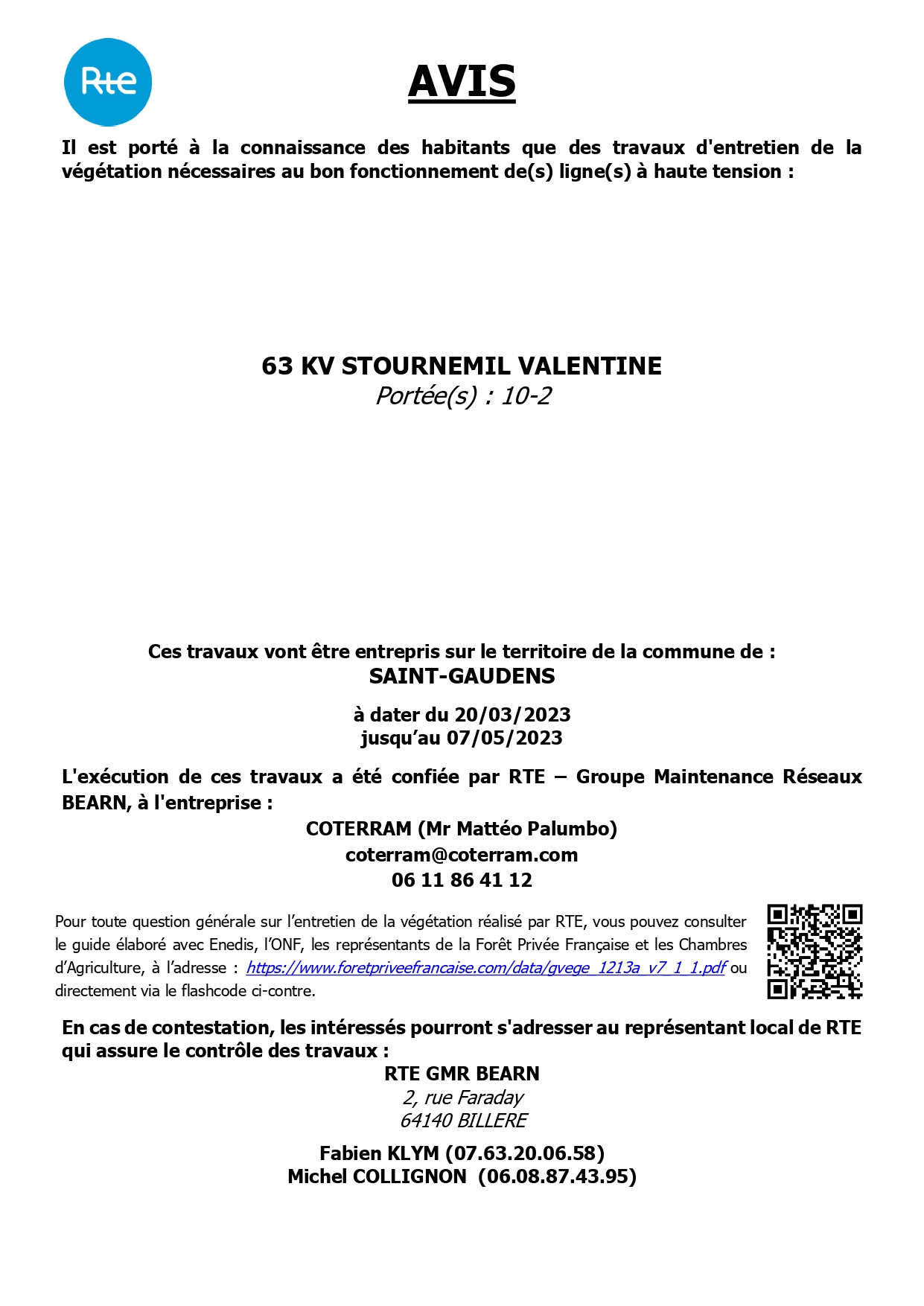 Rte

AVIS

Il est porté à la connaissance des habitants que des travaux d'entretien de la végétation nécessaires au bon fonctionnement de(s) ligne(s) à haute tension :

63 KV STOURNEMIL VALENTINE
Portée(s) : 10-2

Ces travaux vont être entrepris sur le territoire de la commune de :
SAINT-GAUDENS

à dater du 20/03/2023
jusqu'au 07/05/2023

L'exécution de ces travaux a été confiée par RTE – Groupe Maintenance Réseaux BEARN, à l'entreprise :
COTERRAM (Mr Mattéo Palumbo)
coterram@coterram.com
06 11 86 41 12

Pour toute question générale sur l'entretien de la végétation réalisé par RTE, vous pouvez consulter le guide élaboré avec Enedis, l'ONF, les représentants de la Forêt Privée Française et les Chambres d'Agriculture, à l'adresse : https://www.foretpriveefrancaise.com/data/gvege_1213a_v7_1_1.pdf ou directement via le flashcode ci-contre.

En cas de contestation, les intéressés pourront s'adresser au représentant local de RTE qui assure le contrôle des travaux :
RTE GMR BEARN
2, rue Faraday
64140 BILLERE

Fabien KLYM (07.63.20.06.58)
Michel COLLIGNON (06.08.87.43.95)